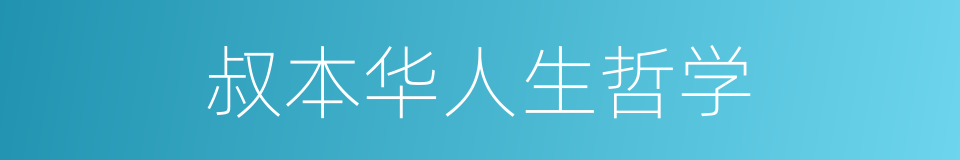 叔本华人生哲学